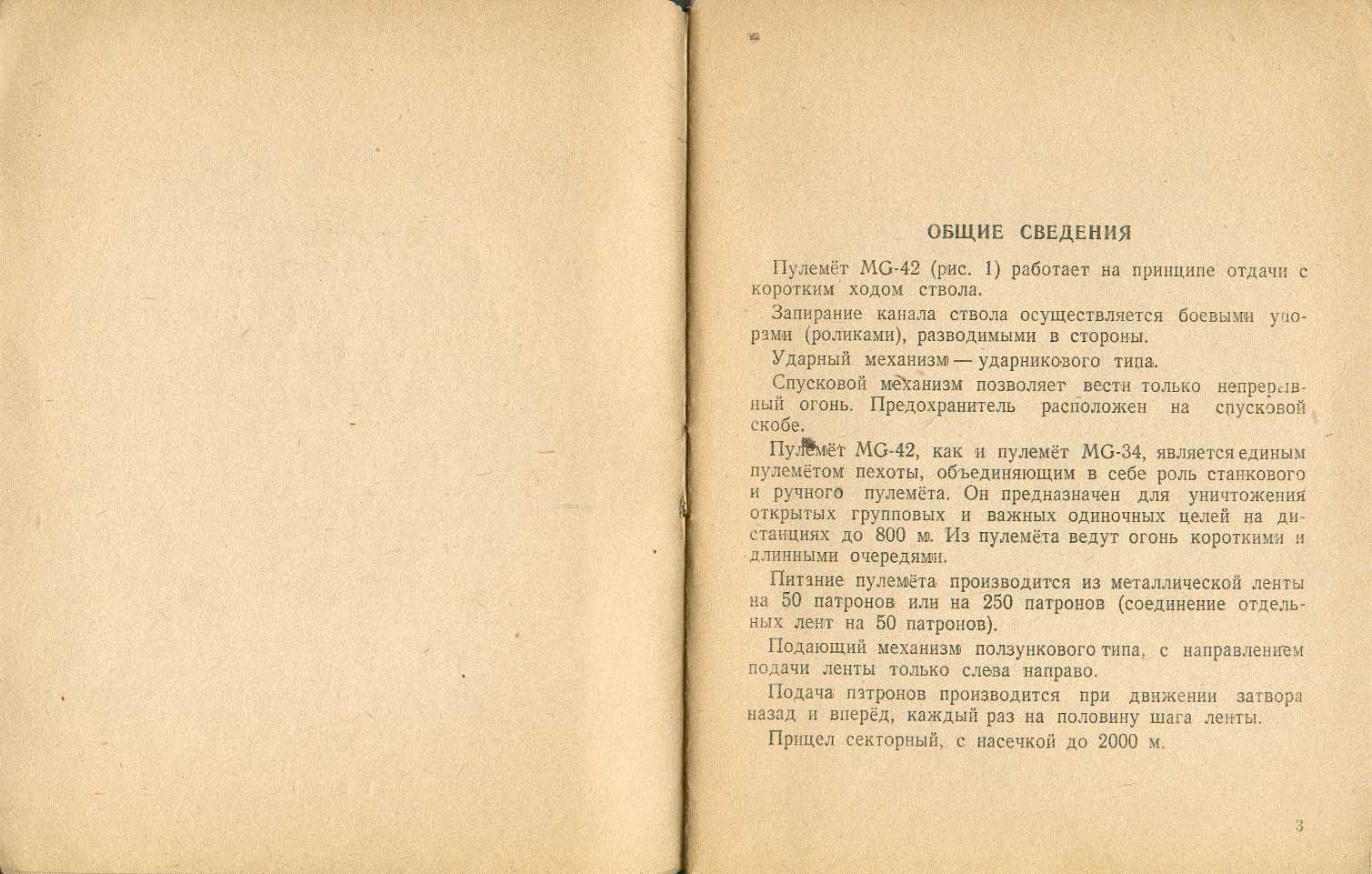 ОБЩИЕ СВЕДЕНИЯ

Пулемёт MG-42 (рис. 1) работает на принципе отдачи с коротким ходом ствола.

Запирание канала ствола осуществляется боевыми упорами (роликами), разводимыми в стороны.

Ударный механизм — ударникового типа.

Спусковой механизм позволяет вести только непрерывный огонь. Предохранитель расположен на спусковой скобе.

Пулемёт MG-42, как и пулемёт MG-34, является единым пулемётом пехоты, объединяющим в себе роль станкового и ручного пулемёта. Он предназначен для уничтожения открытых групповых и важных одиночных целей на дистанциях до 800 м. Из пулемёта ведут огонь короткими и длинными очередями.

Питание пулемёта производится из металлической ленты на 50 патронов или на 250 патронов (соединение отдельных лент на 50 патронов).

Подающий механизм ползункового типа, с направлением подачи ленты только слева направо.

Подача патронов производится при движении затвора назад и вперёд, каждый раз на половину шага ленты.

Прицел секторный, с насечкой до 2000 м.

3